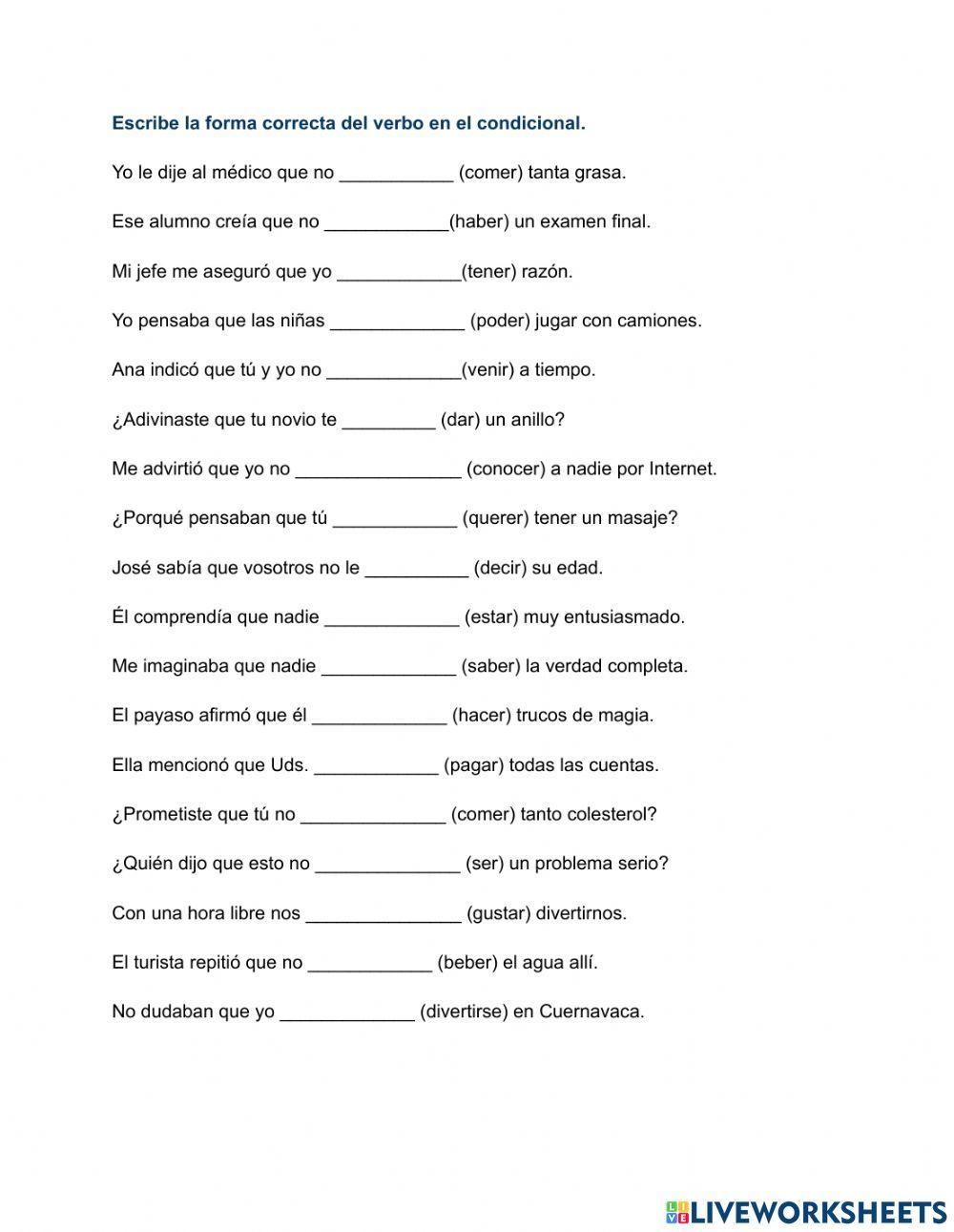 Escribe la forma correcta del verbo en el condicional.

Yo le dije al médico que no ___________ (comer) tanta grasa.

Ese alumno creía que no ____________(haber) un examen final.

Mi jefe me aseguró que yo ____________(tener) razón.

Yo pensaba que las niñas _____________ (poder) jugar con camiones.

Ana indicó que tú y yo no _____________(venir) a tiempo.

¿Adivinaste que tu novio te _________ (dar) un anillo?

Me advirtió que yo no ________________ (conocer) a nadie por Internet.

¿Porqué pensaban que tú ____________ (querer) tener un masaje?

José sabía que vosotros no le __________ (decir) su edad.

Él comprendía que nadie _____________ (estar) muy entusiasmado.

Me imaginaba que nadie _____________ (saber) la verdad completa.

El payaso afirmó que él _____________ (hacer) trucos de magia.

Ella mencionó que Uds. ____________ (pagar) todas las cuentas.

¿Prometiste que tú no ______________ (comer) tanto colesterol?

¿Quién dijo que esto no ______________ (ser) un problema serio?

Con una hora libre nos _______________ (gustar) divertirnos.

El turista repitió que no ____________ (beber) el agua allí.

No dudaban que yo _____________ (divertirse) en Cuernavaca.

LIVEWORKSHEETS